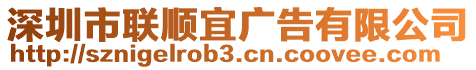 深圳市联顺宜广告有限公司
http://sznigelrob3.cn.coovee.com